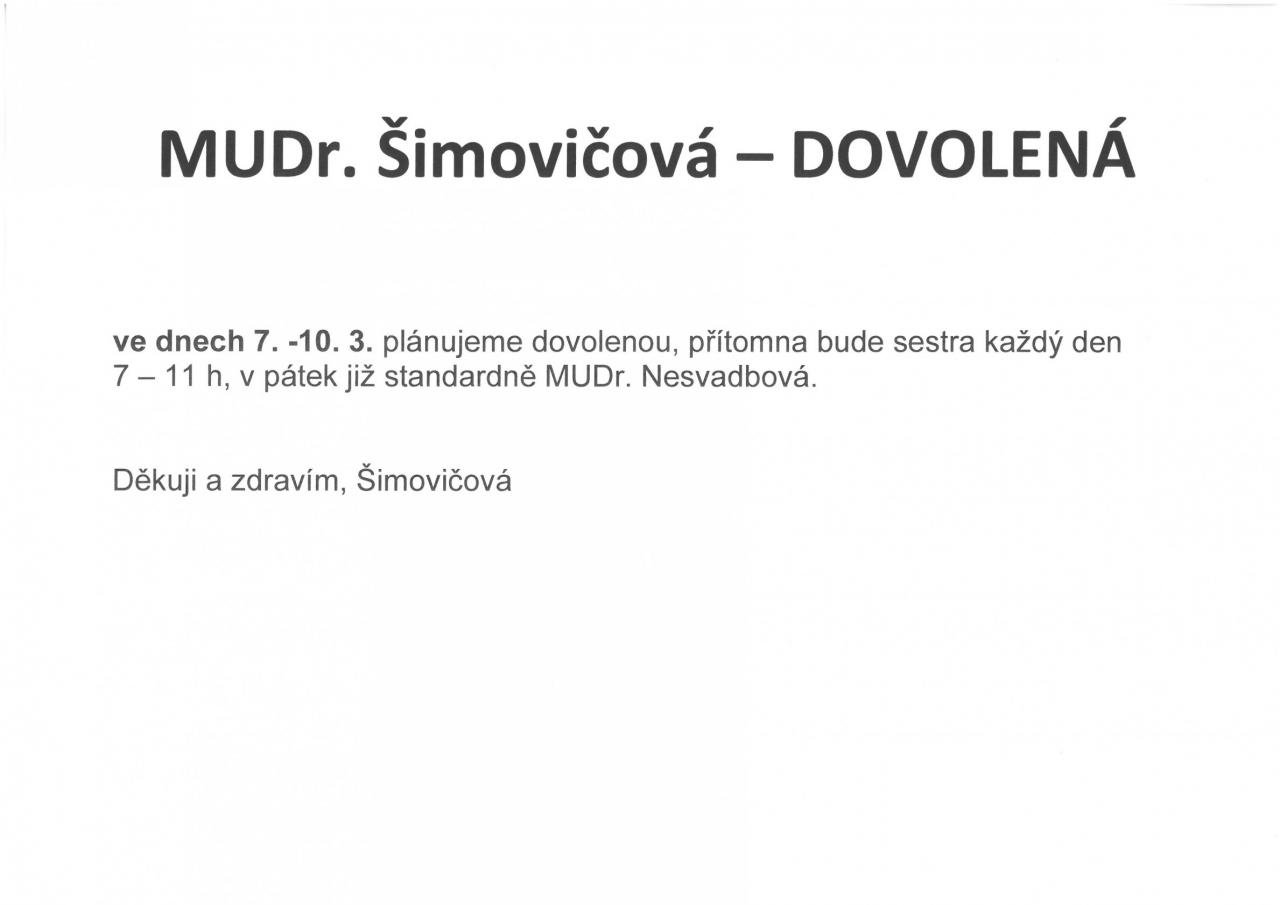 MUDr. Šimovičová – DOVOLENÁ

ve dnech 7. -10. 3. plánujeme dovolenou, přítomna bude sestra každý den 7 – 11 h, v pátek již standardně MUDr. Nesvadbová.

Děkuji a zdravím, Šimovičová